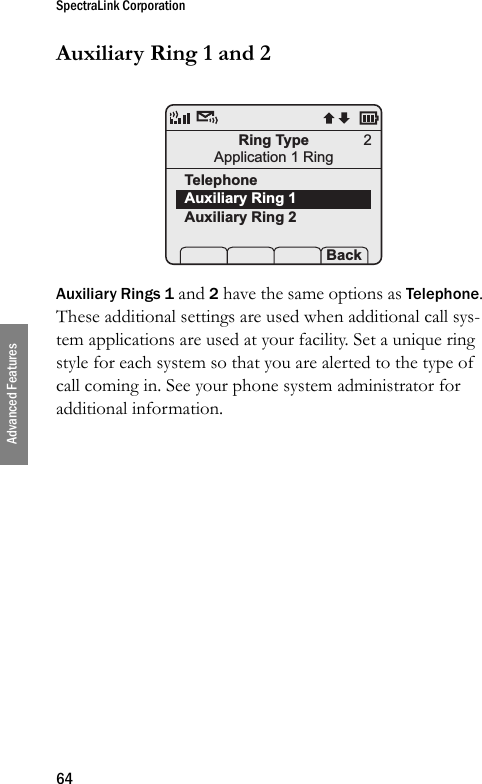 SpectraLink Corporation

Auxiliary Ring 1 and 2

Ring Type 2
Application 1 Ring
Telephone
Auxiliary Ring 1
Auxiliary Ring 2
Back

Auxiliary Rings 1 and 2 have the same options as Telephone. These additional settings are used when additional call system applications are used at your facility. Set a unique ring style for each system so that you are alerted to the type of call coming in. See your phone system administrator for additional information.

Advanced Features

64